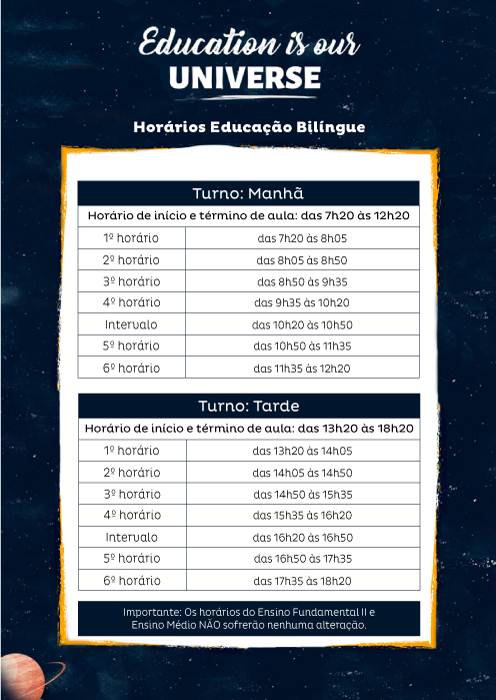 Education is our
UNIVERSE

Horários Educação Bilíngue

| Turno: Manhã | |
|---|---|
| Horário de início e término de aula: das 7h20 às 12h20 | |
| 1º horário | das 7h20 às 8h05 |
| 2º horário | das 8h05 às 8h50 |
| 3º horário | das 8h50 às 9h35 |
| 4º horário | das 9h35 às 10h20 |
| Intervalo | das 10h20 às 10h50 |
| 5º horário | das 10h50 às 11h35 |
| 6º horário | das 11h35 às 12h20 |

| Turno: Tarde | |
|---|---|
| Horário de início e término de aula: das 13h20 às 18h20 | |
| 1º horário | das 13h20 às 14h05 |
| 2º horário | das 14h05 às 14h50 |
| 3º horário | das 14h50 às 15h35 |
| 4º horário | das 15h35 às 16h20 |
| Intervalo | das 16h20 às 16h50 |
| 5º horário | das 16h50 às 17h35 |
| 6º horário | das 17h35 às 18h20 |

Importante: Os horários do Ensino Fundamental II e Ensino Médio NÃO sofrerão nenhuma alteração.